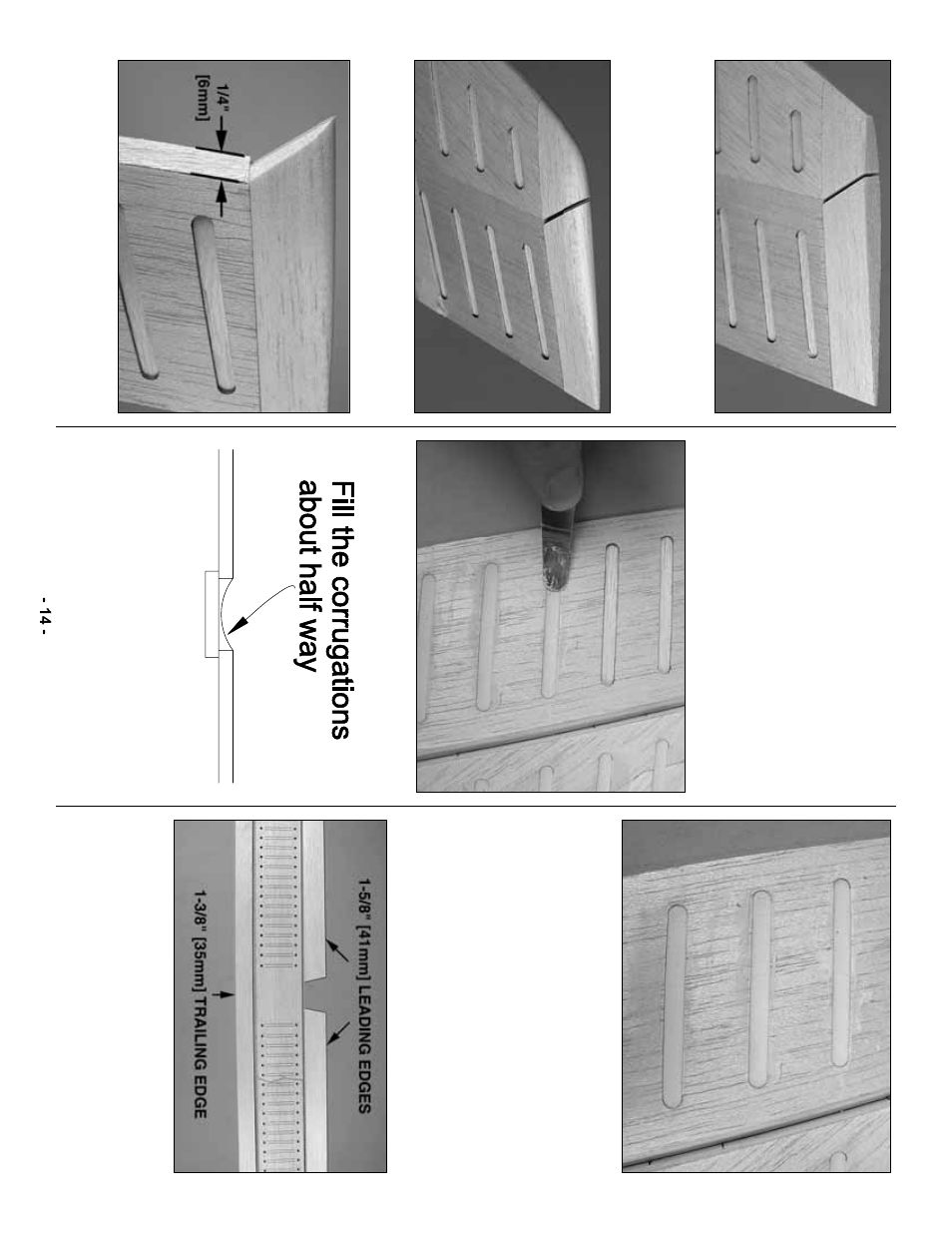 1/4"
[6mm]

Fill the corrugations
about half way

1-5/8" [41mm] LEADING EDGES

1-3/8" [35mm] TRAILING EDGE

- 14 -